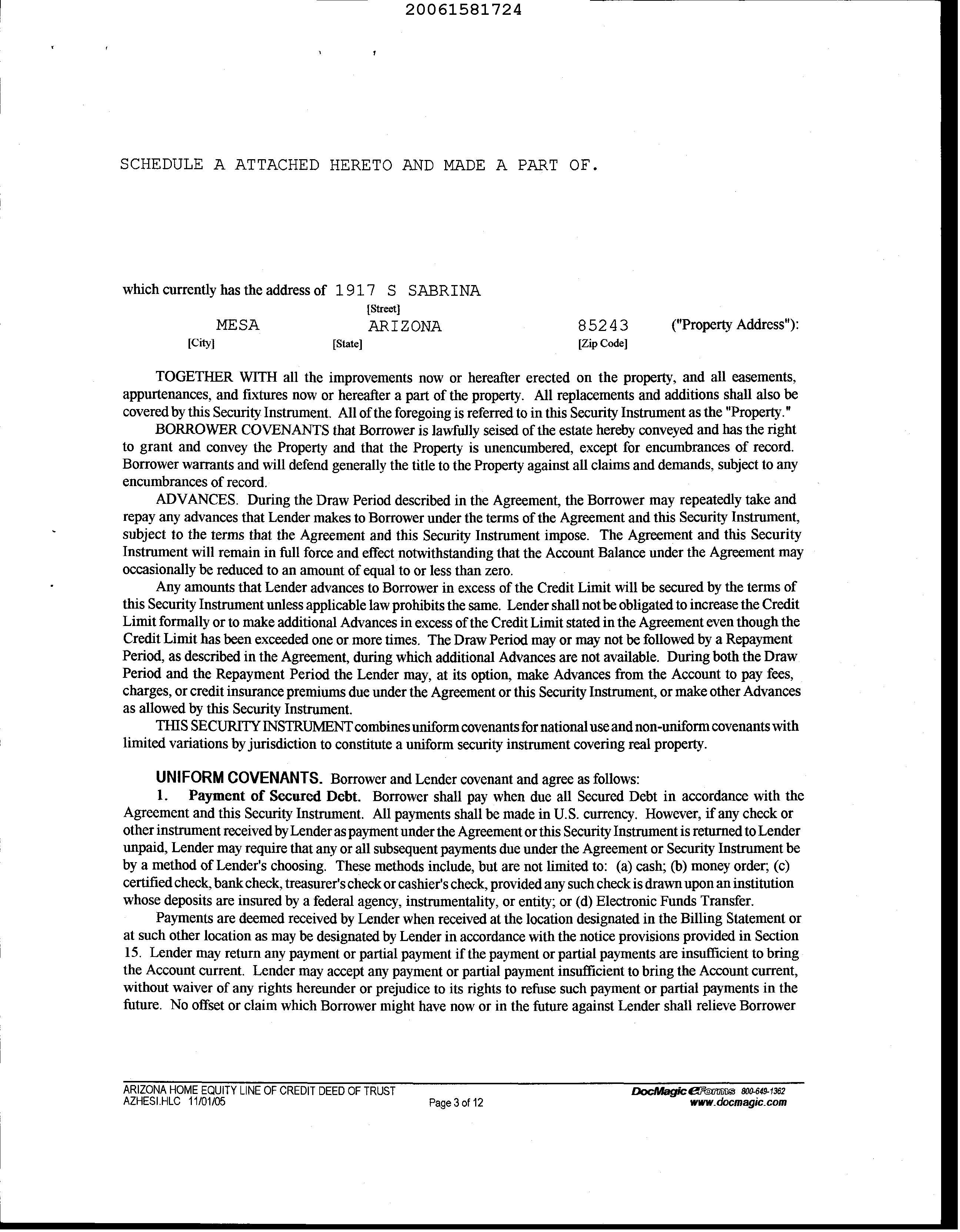 20061581724

SCHEDULE A ATTACHED HERETO AND MADE A PART OF.

which currently has the address of 1917 S SABRINA
[Street]
MESA [City] ARIZONA [State] 85243 [Zip Code] ("Property Address"):

TOGETHER WITH all the improvements now or hereafter erected on the property, and all easements, appurtenances, and fixtures now or hereafter a part of the property. All replacements and additions shall also be covered by this Security Instrument. All of the foregoing is referred to in this Security Instrument as the "Property."

BORROWER COVENANTS that Borrower is lawfully seised of the estate hereby conveyed and has the right to grant and convey the Property and that the Property is unencumbered, except for encumbrances of record. Borrower warrants and will defend generally the title to the Property against all claims and demands, subject to any encumbrances of record.

ADVANCES. During the Draw Period described in the Agreement, the Borrower may repeatedly take and repay any advances that Lender makes to Borrower under the terms of the Agreement and this Security Instrument, subject to the terms that the Agreement and this Security Instrument impose. The Agreement and this Security Instrument will remain in full force and effect notwithstanding that the Account Balance under the Agreement may occasionally be reduced to an amount of equal to or less than zero.

Any amounts that Lender advances to Borrower in excess of the Credit Limit will be secured by the terms of this Security Instrument unless applicable law prohibits the same. Lender shall not be obligated to increase the Credit Limit formally or to make additional Advances in excess of the Credit Limit stated in the Agreement even though the Credit Limit has been exceeded one or more times. The Draw Period may or may not be followed by a Repayment Period, as described in the Agreement, during which additional Advances are not available. During both the Draw Period and the Repayment Period the Lender may, at its option, make Advances from the Account to pay fees, charges, or credit insurance premiums due under the Agreement or this Security Instrument, or make other Advances as allowed by this Security Instrument.

THIS SECURITY INSTRUMENT combines uniform covenants for national use and non-uniform covenants with limited variations by jurisdiction to constitute a uniform security instrument covering real property.

UNIFORM COVENANTS. Borrower and Lender covenant and agree as follows:

1. Payment of Secured Debt. Borrower shall pay when due all Secured Debt in accordance with the Agreement and this Security Instrument. All payments shall be made in U.S. currency. However, if any check or other instrument received by Lender as payment under the Agreement or this Security Instrument is returned to Lender unpaid, Lender may require that any or all subsequent payments due under the Agreement or Security Instrument be by a method of Lender's choosing. These methods include, but are not limited to: (a) cash; (b) money order; (c) certified check, bank check, treasurer's check or cashier's check, provided any such check is drawn upon an institution whose deposits are insured by a federal agency, instrumentality, or entity; or (d) Electronic Funds Transfer.

Payments are deemed received by Lender when received at the location designated in the Billing Statement or at such other location as may be designated by Lender in accordance with the notice provisions provided in Section 15. Lender may return any payment or partial payment if the payment or partial payments are insufficient to bring the Account current. Lender may accept any payment or partial payment insufficient to bring the Account current, without waiver of any rights hereunder or prejudice to its rights to refuse such payment or partial payments in the future. No offset or claim which Borrower might have now or in the future against Lender shall relieve Borrower

ARIZONA HOME EQUITY LINE OF CREDIT DEED OF TRUST
AZHESI.HLC 11/01/05
Page 3 of 12
DocMagic eForms 800-649-1362
www.docmagic.com